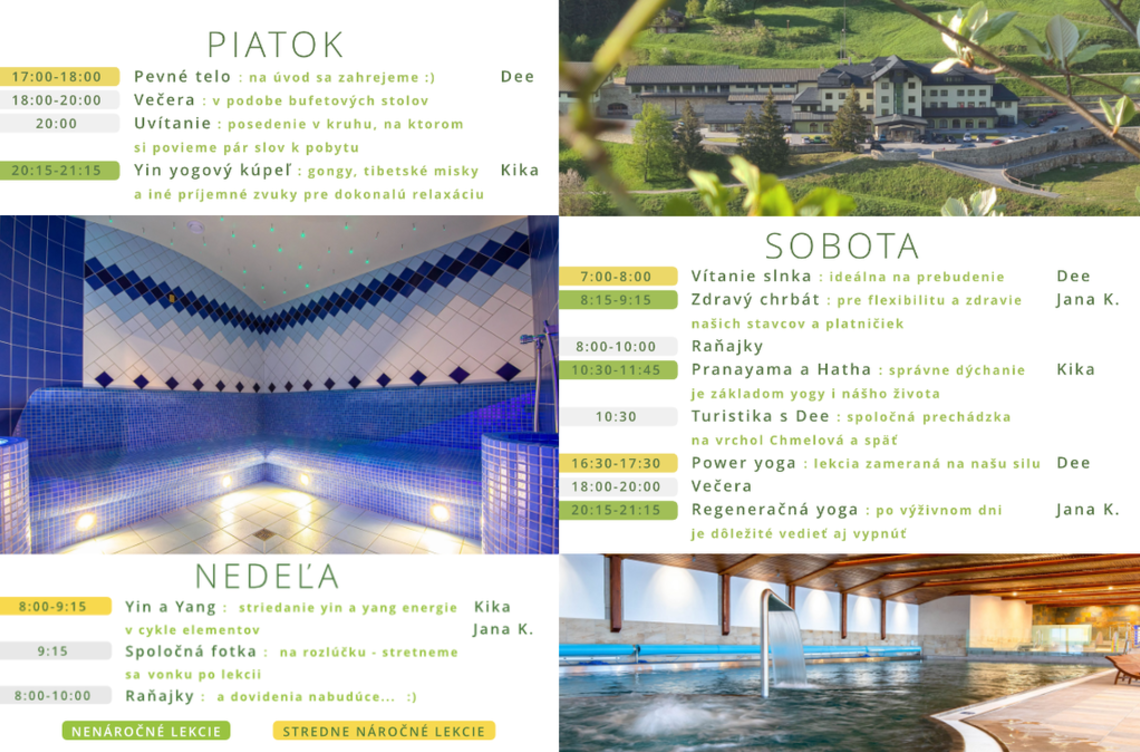 PIATOK

17:00-18:00 Pevné telo : na úvod sa zahrejeme :) Dee
18:00-20:00 Večera : v podobe bufetových stolov
20:00 Uvítanie : posedenie v kruhu, na ktorom si povieme pár slov k pobytu
20:15-21:15 Yin yogový kúpeľ : gongy, tibetské misky a iné príjemné zvuky pre dokonalú relaxáciu Kika

SOBOTA

7:00-8:00 Vítanie slnka : ideálna na prebudenie Dee
8:15-9:15 Zdravý chrbát : pre flexibilitu a zdravie našich stavcov a platničiek Jana K.
8:00-10:00 Raňajky
10:30-11:45 Pranayama a Hatha : správne dýchanie je základom yogy i nášho života Kika
10:30 Turistika s Dee : spoločná prechádzka na vrchol Chmelová a späť
16:30-17:30 Power yoga : lekcia zameraná na našu silu Dee
18:00-20:00 Večera
20:15-21:15 Regeneračná yoga : po výživnom dni je dôležité vedieť aj vypnúť Jana K.

NEDEĽA

8:00-9:15 Yin a Yang : striedanie yin a yang energie v cykle elementov Kika Jana K.
9:15 Spoločná fotka : na rozlúčku - stretneme sa vonku po lekcii
8:00-10:00 Raňajky : a dovidenia nabudúce... :)

NENÁROČNÉ LEKCIE STREDNE NÁROČNÉ LEKCIE